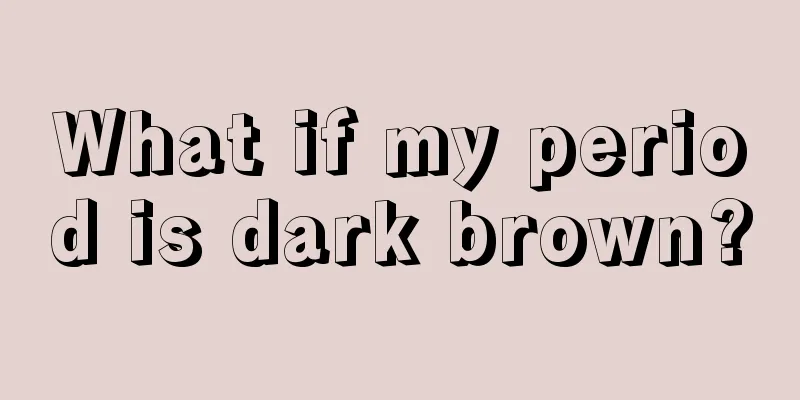 What if my period is dark brown?